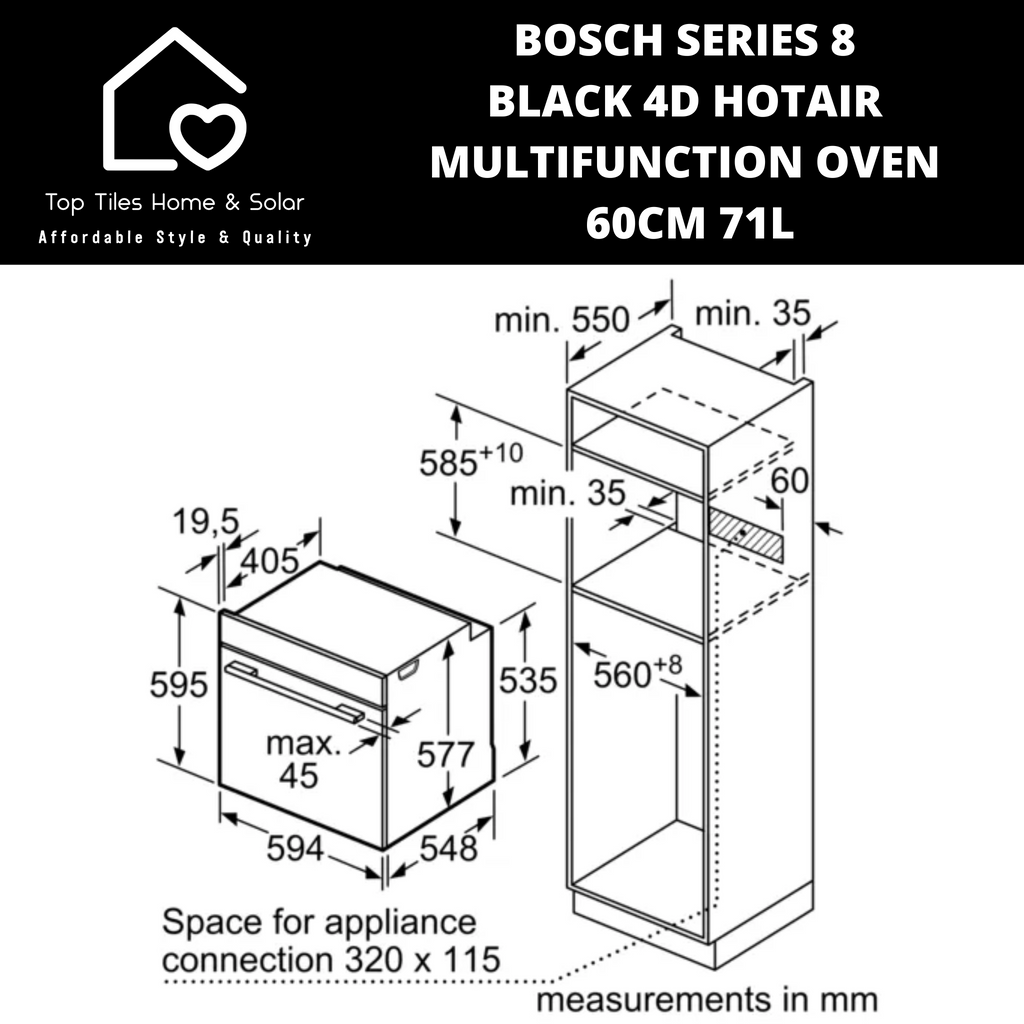 Top Tiles Home & Solar
Affordable Style & Quality

BOSCH SERIES 8 BLACK 4D HOTAIR MULTIFUNCTION OVEN 60CM 71L

min. 550
min. 35
$585^{+10}$
min. 35
60
19,5
405
595
535
$560^{+8}$
max. 45
577
594
548
Space for appliance connection 320 x 115
measurements in mm